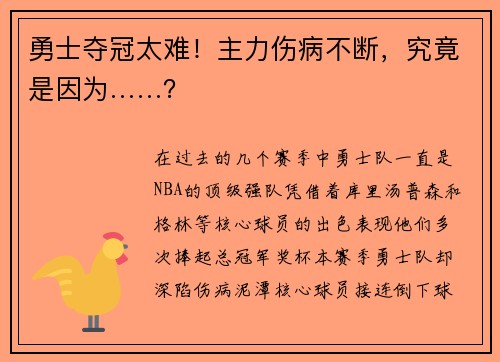 勇士夺冠太难！主力伤病不断，究竟是因为……？

在过去的几个赛季中勇士队一直是NBA的顶级强队凭借着库里汤普森和格林等核心球员的出色表现他们多次捧起总冠军奖杯本赛季勇士队却深陷伤病泥潭核心球员接连倒下球